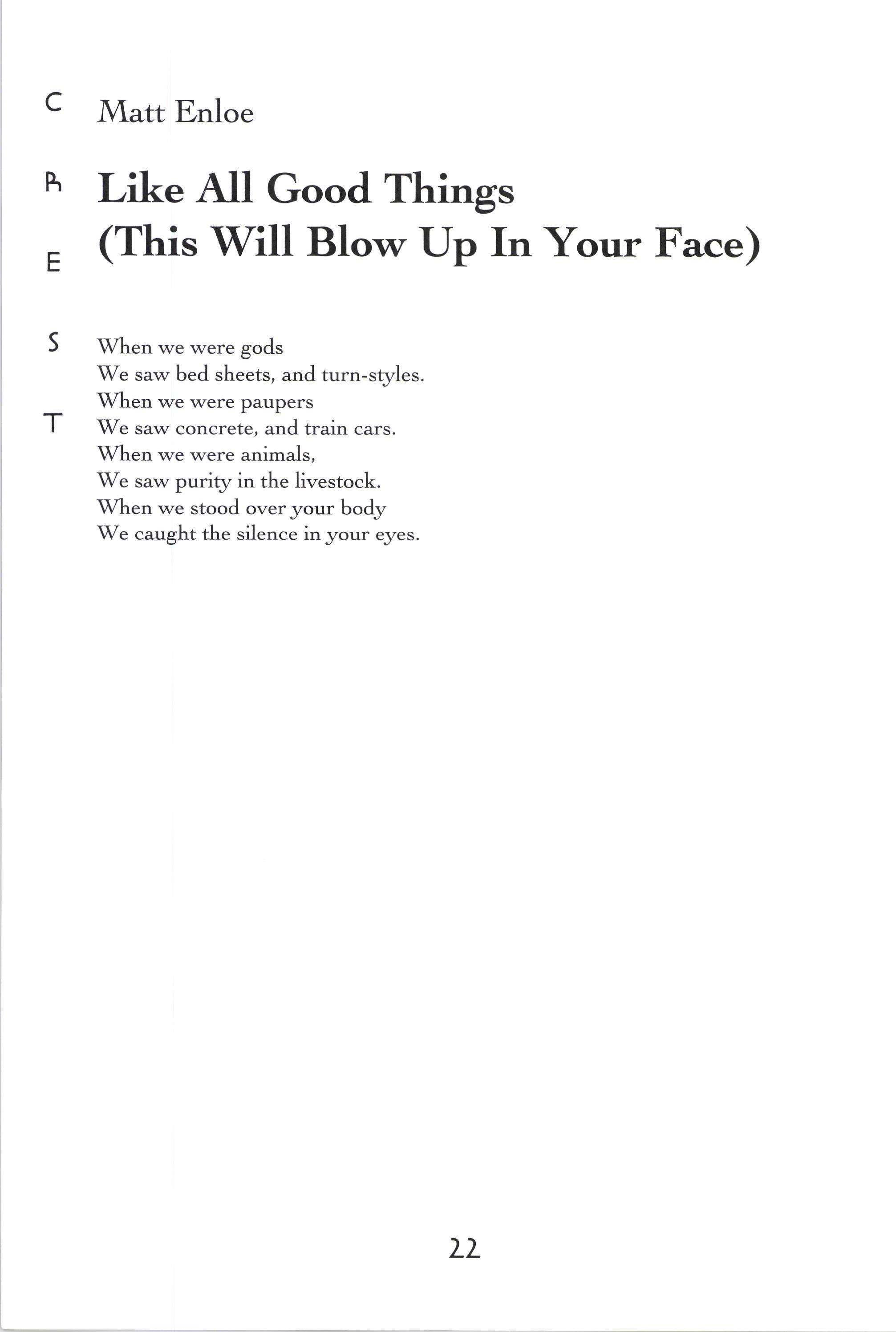 C
R
E
S
T

Matt Enloe

Like All Good Things
(This Will Blow Up In Your Face)

When we were gods
We saw bed sheets, and turn-styles.
When we were paupers
We saw concrete, and train cars.
When we were animals,
We saw purity in the livestock.
When we stood over your body
We caught the silence in your eyes.

22